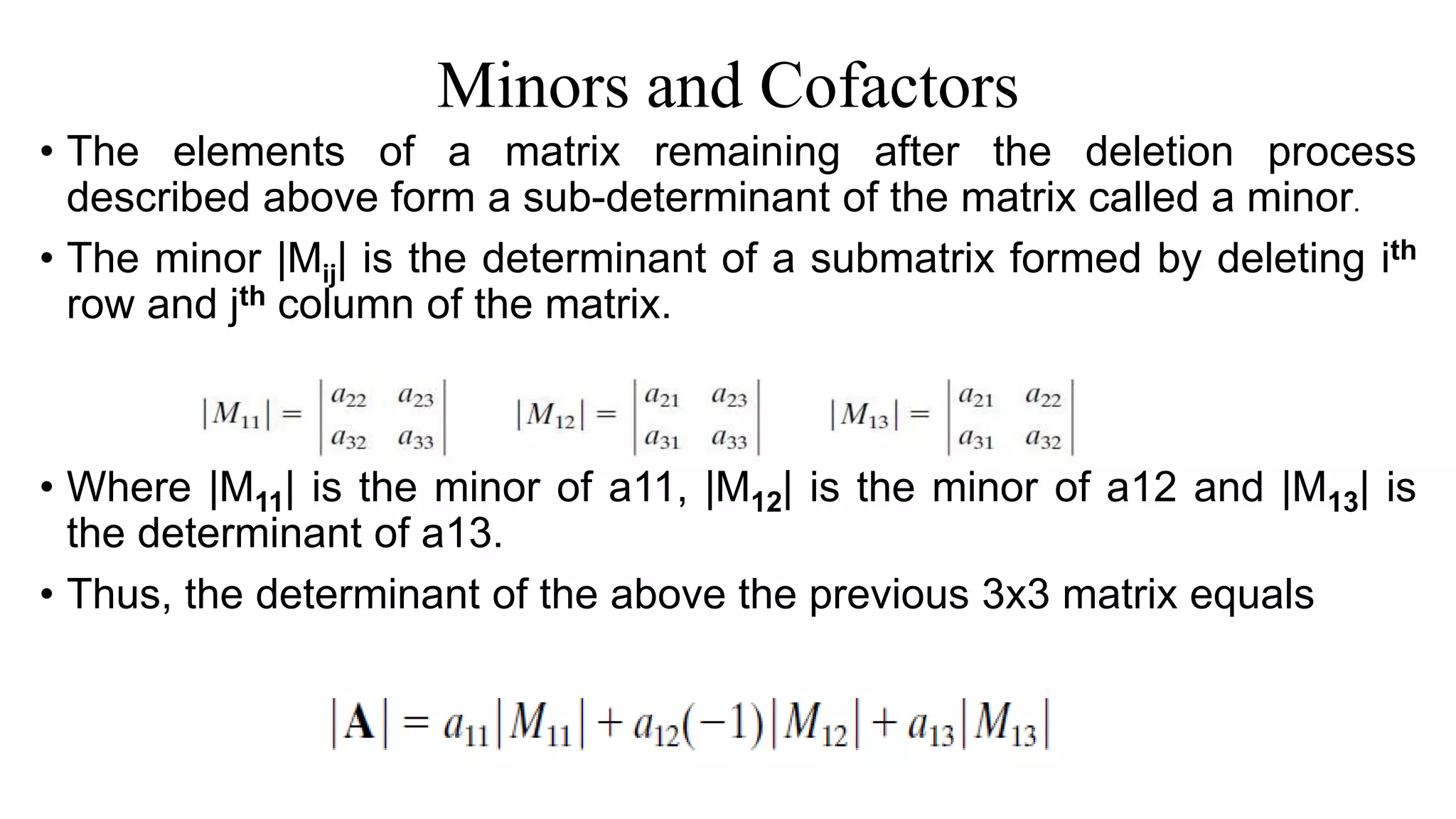 Minors and Cofactors

• The elements of a matrix remaining after the deletion process described above form a sub-determinant of the matrix called a minor.

• The minor $|M_{ij}|$ is the determinant of a submatrix formed by deleting $i^{th}$ row and $j^{th}$ column of the matrix.

$|M_{11}| = \begin{vmatrix} a_{22} & a_{23} \\ a_{32} & a_{33} \end{vmatrix}$ $|M_{12}| = \begin{vmatrix} a_{21} & a_{23} \\ a_{31} & a_{33} \end{vmatrix}$ $|M_{13}| = \begin{vmatrix} a_{21} & a_{22} \\ a_{31} & a_{32} \end{vmatrix}$

• Where $|M_{11}|$ is the minor of a11, $|M_{12}|$ is the minor of a12 and $|M_{13}|$ is the determinant of a13.

• Thus, the determinant of the above the previous 3x3 matrix equals

$|\mathbf{A}| = a_{11}|M_{11}| + a_{12}(-1)|M_{12}| + a_{13}|M_{13}|$